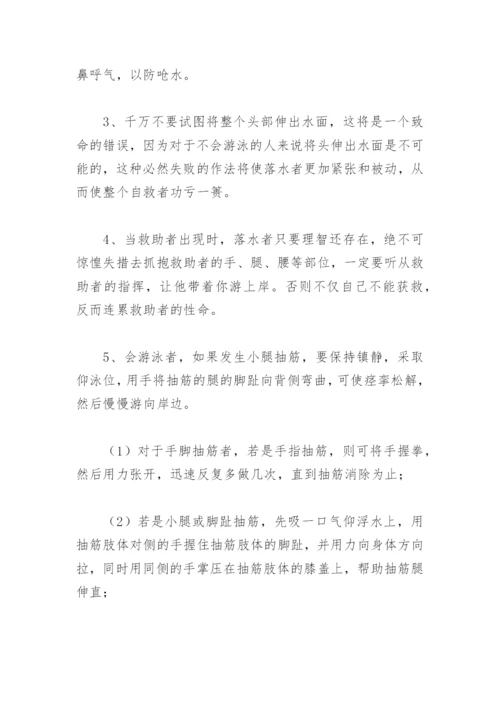 鼻呼气，以防呛水。

3、千万不要试图将整个头部伸出水面，这将是一个致命的错误，因为对于不会游泳的人来说将头伸出水面是不可能的，这种必然失败的作法将使落水者更加紧张和被动，从而使整个自救者功亏一篑。

4、当救助者出现时，落水者只要理智还存在，绝不可惊惶失措去抓抱救助者的手、腿、腰等部位，一定要听从救助者的指挥，让他带着你游上岸。否则不仅自己不能获救，反而连累救助者的性命。

5、会游泳者，如果发生小腿抽筋，要保持镇静，采取仰泳位，用手将抽筋的腿的脚趾向背侧弯曲，可使痉挛松解，然后慢慢游向岸边。

（1）对于手脚抽筋者，若是手指抽筋，则可将手握拳，然后用力张开，迅速反复多做几次，直到抽筋消除为止；

（2）若是小腿或脚趾抽筋，先吸一口气仰浮水上，用抽筋肢体对侧的手握住抽筋肢体的脚趾，并用力向身体方向拉，同时用同侧的手掌压在抽筋肢体的膝盖上，帮助抽筋腿伸直；